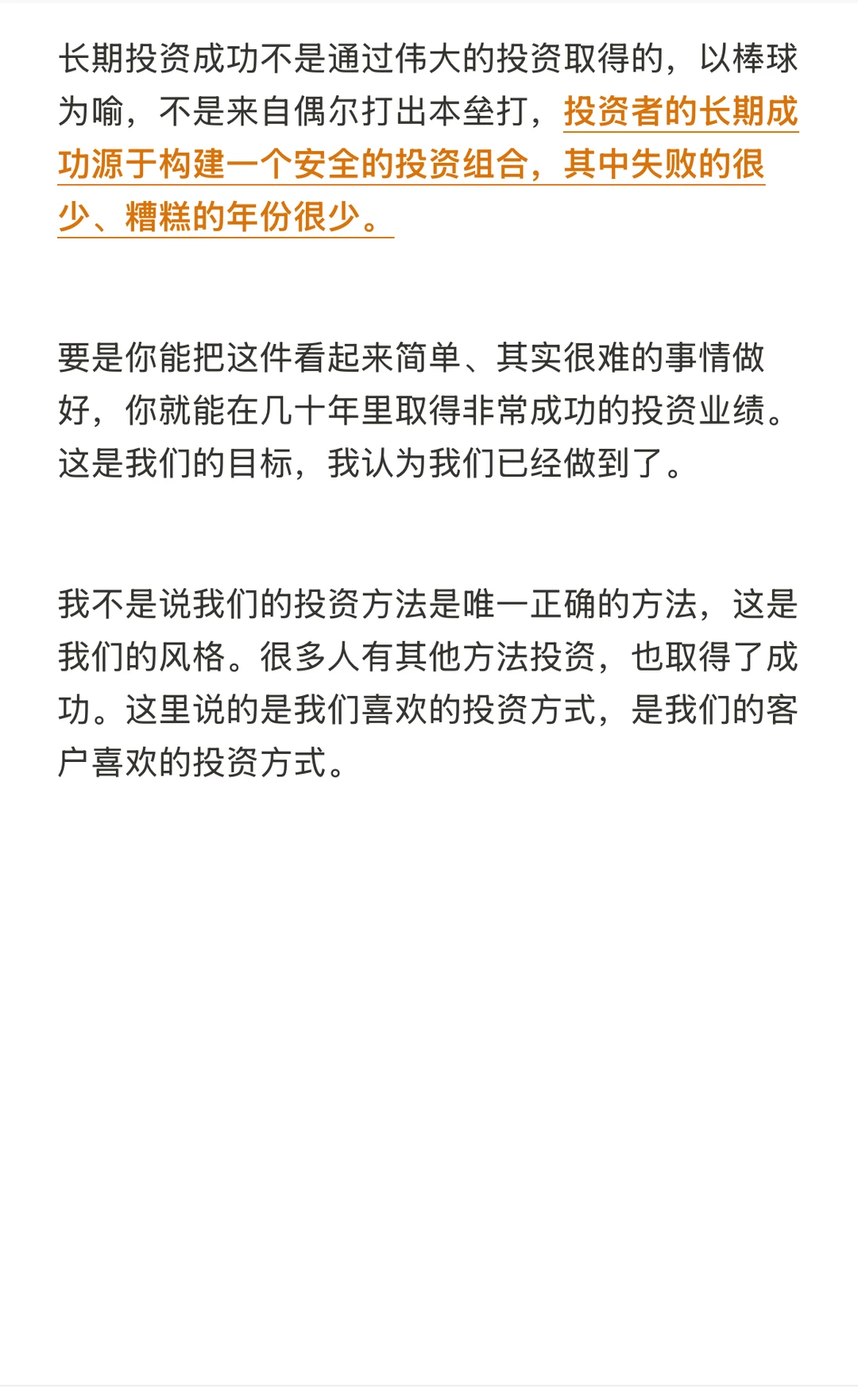 长期投资成功不是通过伟大的投资取得的，以棒球为喻，不是来自偶尔打出本垒打，投资者的长期成功源于构建一个安全的投资组合，其中失败的很少、糟糕的年份很少。

要是你能把这件看起来简单、其实很难的事情做好，你就能在几十年里取得非常成功的投资业绩。这是我们的目标，我认为我们已经做到了。

我不是说我们的投资方法是唯一正确的方法，这是我们的风格。很多人有其他方法投资，也取得了成功。这里说的是我们喜欢的投资方式，是我们的客户喜欢的投资方式。